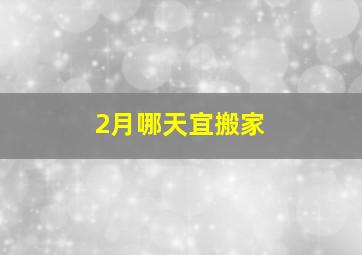 2月哪天宜搬家